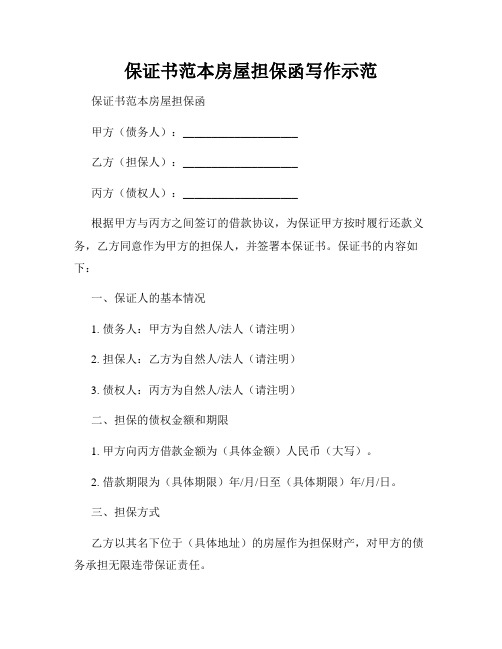 保证书范本房屋担保函写作示范

保证书范本房屋担保函

甲方（债务人）：____________________

乙方（担保人）：____________________

丙方（债权人）：____________________

根据甲方与丙方之间签订的借款协议，为保证甲方按时履行还款义务，乙方同意作为甲方的担保人，并签署本保证书。保证书的内容如下：

一、保证人的基本情况

1. 债务人：甲方为自然人/法人（请注明）

2. 担保人：乙方为自然人/法人（请注明）

3. 债权人：丙方为自然人/法人（请注明）

二、担保的债权金额和期限

1. 甲方向丙方借款金额为（具体金额）人民币（大写）。

2. 借款期限为（具体期限）年/月/日至（具体期限）年/月/日。

三、担保方式

乙方以其名下位于（具体地址）的房屋作为担保财产，对甲方的债务承担无限连带保证责任。